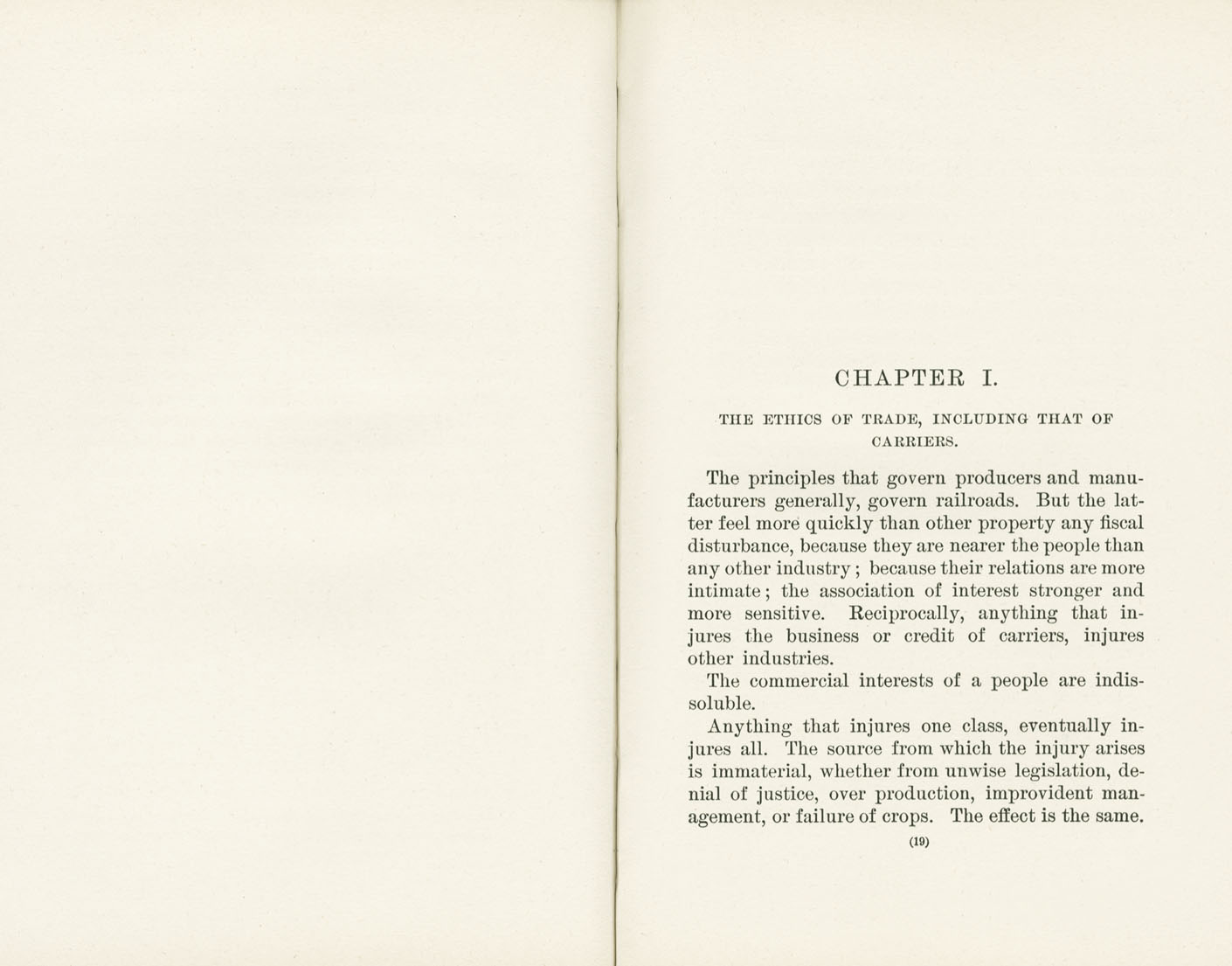 CHAPTER I.

THE ETHICS OF TRADE, INCLUDING THAT OF CARRIERS.

The principles that govern producers and manufacturers generally, govern railroads. But the latter feel more quickly than other property any fiscal disturbance, because they are nearer the people than any other industry; because their relations are more intimate; the association of interest stronger and more sensitive. Reciprocally, anything that injures the business or credit of carriers, injures other industries.

The commercial interests of a people are indissoluble.

Anything that injures one class, eventually injures all. The source from which the injury arises is immaterial, whether from unwise legislation, denial of justice, over production, improvident management, or failure of crops. The effect is the same.

(19)